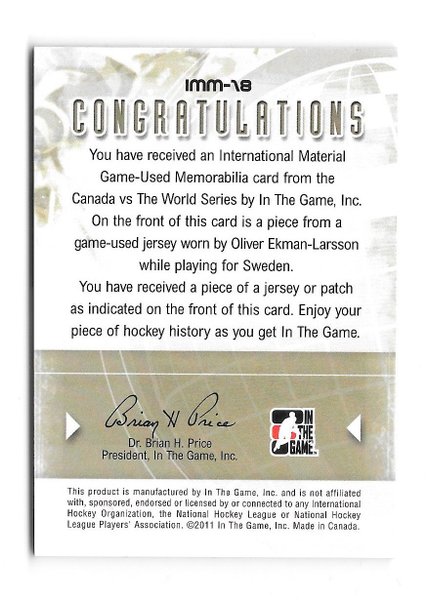 IMM-18

CONGRATULATIONS

You have received an International Material Game-Used Memorabilia card from the Canada vs The World Series by In The Game, Inc. On the front of this card is a piece from a game-used jersey worn by Oliver Ekman-Larsson while playing for Sweden. You have received a piece of a jersey or patch as indicated on the front of this card. Enjoy your piece of hockey history as you get In The Game.

Brian H Price
Dr. Brian H. Price
President, In The Game, Inc.

IN THE GAME

This product is manufactured by In The Game, Inc. and is not affiliated with, sponsored, endorsed or licensed by or connected to any International Hockey Organization, the National Hockey League or National Hockey League Players' Association. ©2011 In The Game, Inc. Made in Canada.